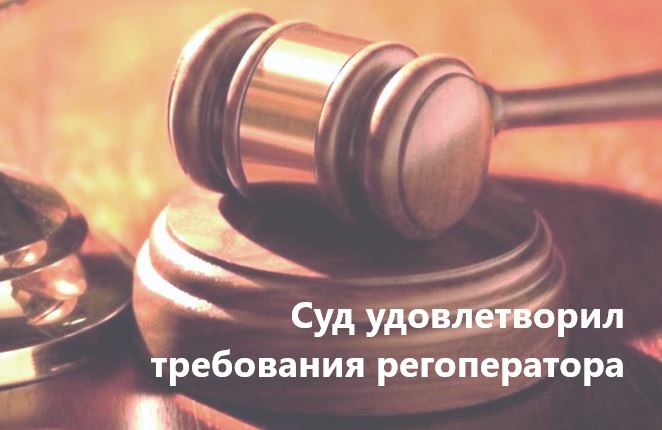 Суд удовлетворил требования регоператора